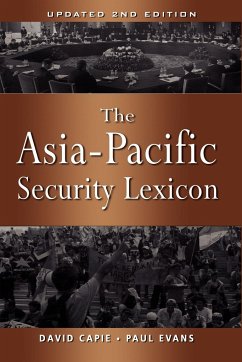 UPDATED 2ND EDITION

The Asia-Pacific Security Lexicon

DAVID CAPIE • PAUL EVANS